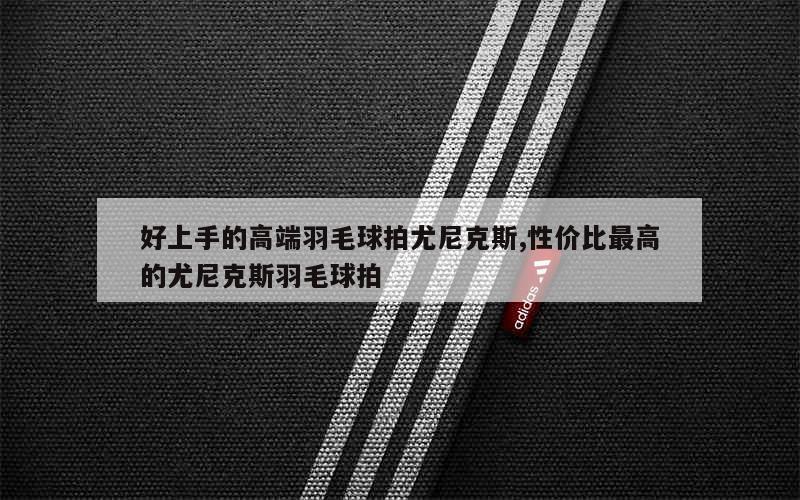 好上手的高端羽毛球拍尤尼克斯,性价比最高的尤尼克斯羽毛球拍

adidas